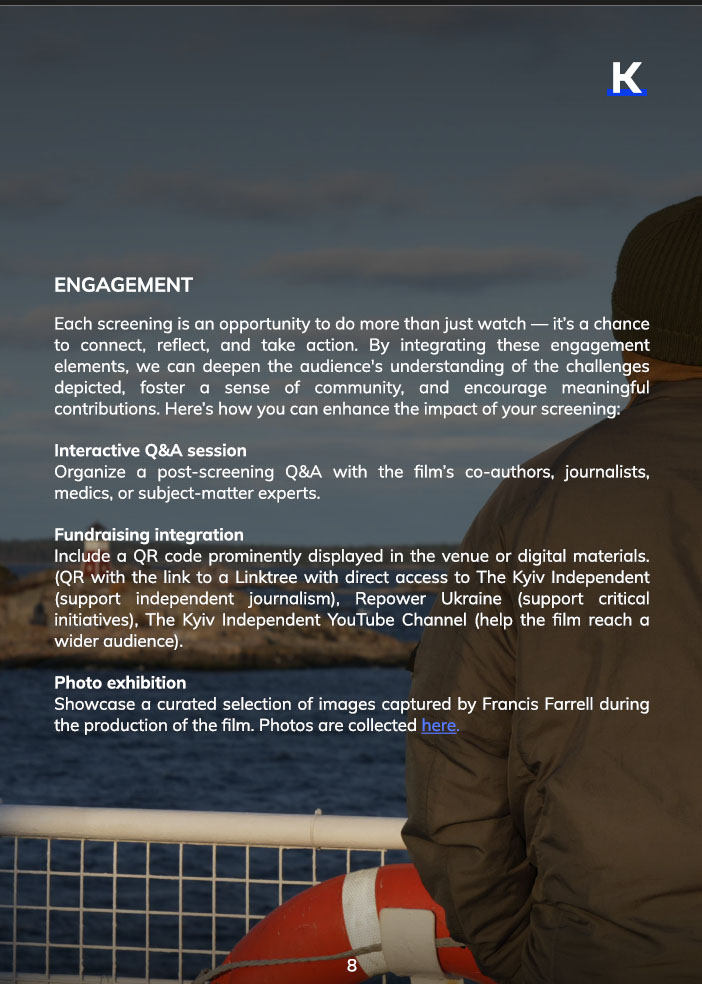 K

ENGAGEMENT

Each screening is an opportunity to do more than just watch — it's a chance to connect, reflect, and take action. By integrating these engagement elements, we can deepen the audience's understanding of the challenges depicted, foster a sense of community, and encourage meaningful contributions. Here's how you can enhance the impact of your screening:

Interactive Q&A session
Organize a post-screening Q&A with the film's co-authors, journalists, medics, or subject-matter experts.

Fundraising integration
Include a QR code prominently displayed in the venue or digital materials. (QR with the link to a Linktree with direct access to The Kyiv Independent (support independent journalism), Repower Ukraine (support critical initiatives), The Kyiv Independent YouTube Channel (help the film reach a wider audience).

Photo exhibition
Showcase a curated selection of images captured by Francis Farrell during the production of the film. Photos are collected here.

8